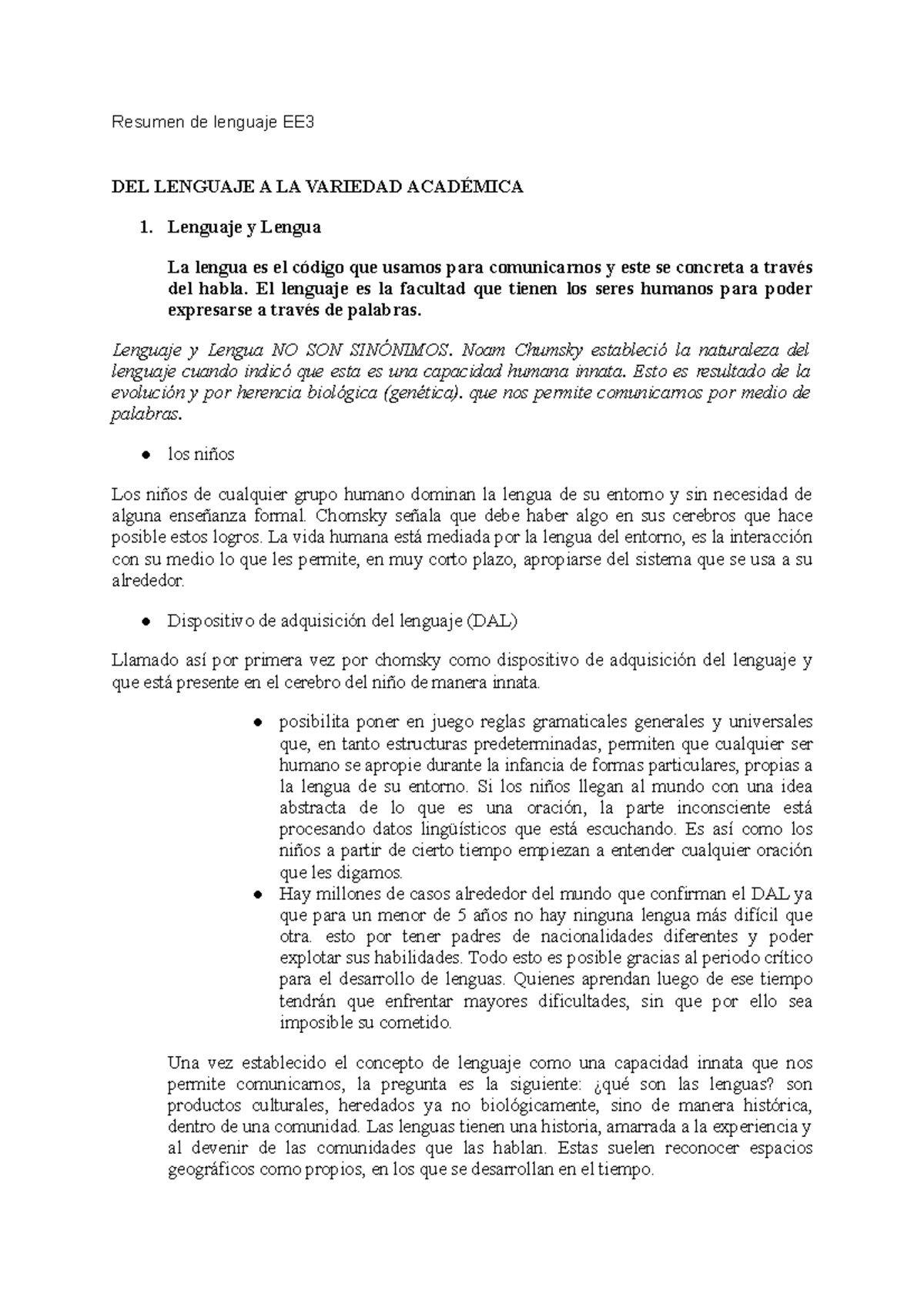 Resumen de lenguaje EE3

DEL LENGUAJE A LA VARIEDAD ACADÉMICA

1. Lenguaje y Lengua

La lengua es el código que usamos para comunicarnos y este se concreta a través del habla. El lenguaje es la facultad que tienen los seres humanos para poder expresarse a través de palabras.

Lenguaje y Lengua NO SON SINÓNIMOS. Noam Chumsky estableció la naturaleza del lenguaje cuando indicó que esta es una capacidad humana innata. Esto es resultado de la evolución y por herencia biológica (genética). que nos permite comunicarnos por medio de palabras.

● los niños

Los niños de cualquier grupo humano dominan la lengua de su entorno y sin necesidad de alguna enseñanza formal. Chomsky señala que debe haber algo en sus cerebros que hace posible estos logros. La vida humana está mediada por la lengua del entorno, es la interacción con su medio lo que les permite, en muy corto plazo, apropiarse del sistema que se usa a su alrededor.

● Dispositivo de adquisición del lenguaje (DAL)

Llamado así por primera vez por chomsky como dispositivo de adquisición del lenguaje y que está presente en el cerebro del niño de manera innata.

● posibilita poner en juego reglas gramaticales generales y universales que, en tanto estructuras predeterminadas, permiten que cualquier ser humano se apropie durante la infancia de formas particulares, propias a la lengua de su entorno. Si los niños llegan al mundo con una idea abstracta de lo que es una oración, la parte inconsciente está procesando datos lingüísticos que está escuchando. Es así como los niños a partir de cierto tiempo empiezan a entender cualquier oración que les digamos.
● Hay millones de casos alrededor del mundo que confirman el DAL ya que para un menor de 5 años no hay ninguna lengua más difícil que otra. esto por tener padres de nacionalidades diferentes y poder explotar sus habilidades. Todo esto es posible gracias al periodo crítico para el desarrollo de lenguas. Quienes aprendan luego de ese tiempo tendrán que enfrentar mayores dificultades, sin que por ello sea imposible su cometido.

Una vez establecido el concepto de lenguaje como una capacidad innata que nos permite comunicarnos, la pregunta es la siguiente: ¿qué son las lenguas? son productos culturales, heredados ya no biológicamente, sino de manera histórica, dentro de una comunidad. Las lenguas tienen una historia, amarrada a la experiencia y al devenir de las comunidades que las hablan. Estas suelen reconocer espacios geográficos como propios, en los que se desarrollan en el tiempo.